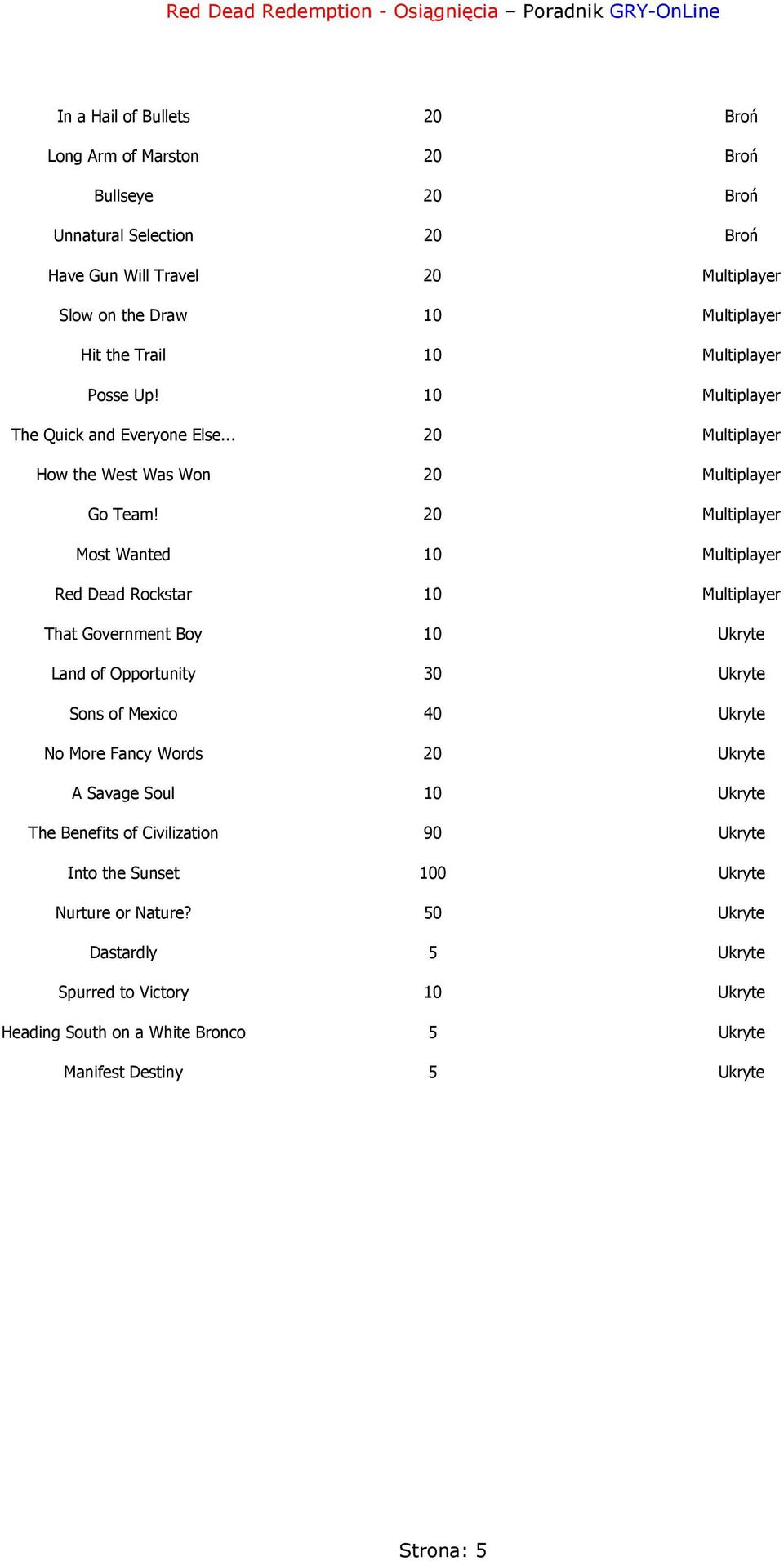 Red Dead Redemption - Osiągnięcia – Poradnik GRY-OnLine

| | | |
|---|---|---|
| In a Hail of Bullets | 20 | Broń |
| Long Arm of Marston | 20 | Broń |
| Bullseye | 20 | Broń |
| Unnatural Selection | 20 | Broń |
| Have Gun Will Travel | 20 | Multiplayer |
| Slow on the Draw | 10 | Multiplayer |
| Hit the Trail | 10 | Multiplayer |
| Posse Up! | 10 | Multiplayer |
| The Quick and Everyone Else... | 20 | Multiplayer |
| How the West Was Won | 20 | Multiplayer |
| Go Team! | 20 | Multiplayer |
| Most Wanted | 10 | Multiplayer |
| Red Dead Rockstar | 10 | Multiplayer |
| That Government Boy | 10 | Ukryte |
| Land of Opportunity | 30 | Ukryte |
| Sons of Mexico | 40 | Ukryte |
| No More Fancy Words | 20 | Ukryte |
| A Savage Soul | 10 | Ukryte |
| The Benefits of Civilization | 90 | Ukryte |
| Into the Sunset | 100 | Ukryte |
| Nurture or Nature? | 50 | Ukryte |
| Dastardly | 5 | Ukryte |
| Spurred to Victory | 10 | Ukryte |
| Heading South on a White Bronco | 5 | Ukryte |
| Manifest Destiny | 5 | Ukryte |

Strona: 5